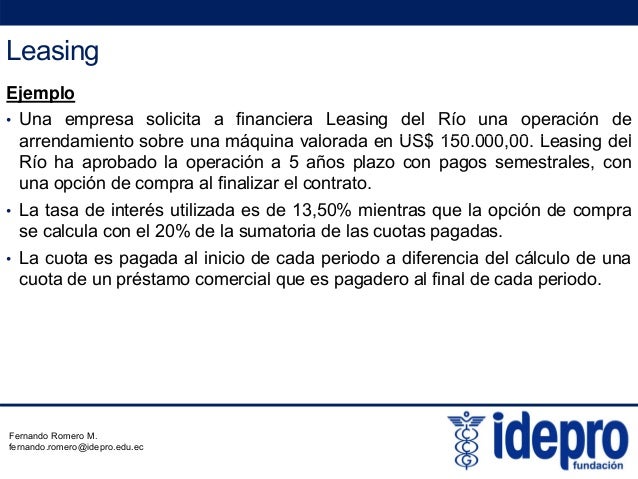 Leasing

Ejemplo

• Una empresa solicita a financiera Leasing del Río una operación de arrendamiento sobre una máquina valorada en US$ 150.000,00. Leasing del Río ha aprobado la operación a 5 años plazo con pagos semestrales, con una opción de compra al finalizar el contrato.

• La tasa de interés utilizada es de 13,50% mientras que la opción de compra se calcula con el 20% de la sumatoria de las cuotas pagadas.

• La cuota es pagada al inicio de cada periodo a diferencia del cálculo de una cuota de un préstamo comercial que es pagadero al final de cada periodo.

Fernando Romero M.
fernando.romero@idepro.edu.ec

idepro
fundación